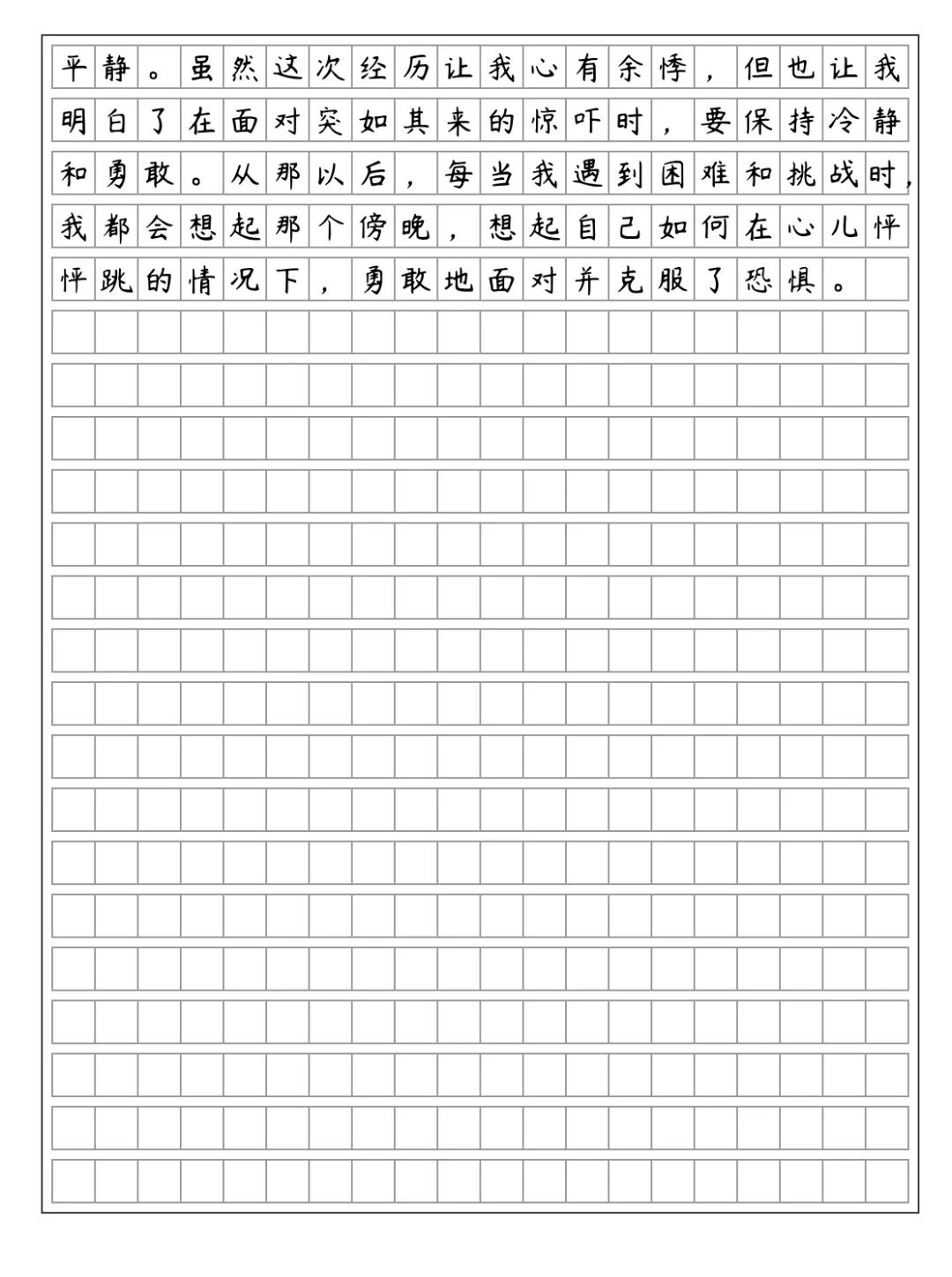 平静。虽然这次经历让我心有余悸，但也让我明白了在面对突如其来的惊吓时，要保持冷静和勇敢。从那以后，每当我遇到困难和挑战时，我都会想起那个傍晚，想起自己如何在心儿怦怦跳的情况下，勇敢地面对并克服了恐惧。